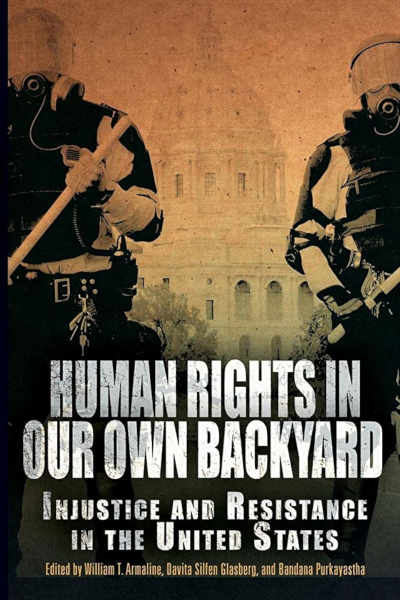 HUMAN RIGHTS IN OUR OWN BACKYARD

INJUSTICE AND RESISTANCE IN THE UNITED STATES

Edited by William T. Armaline, Davita Silfen Glasberg, and Bandana Purkayastha